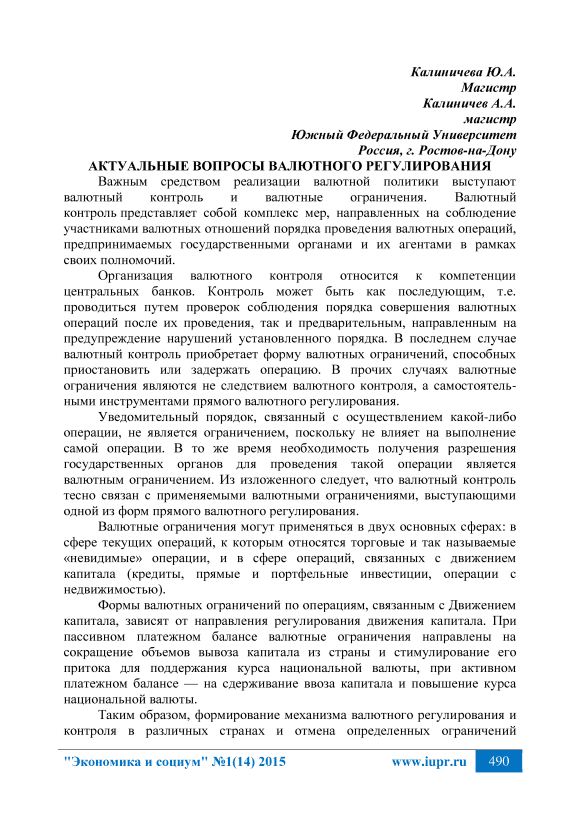 Калиничева Ю.А.
Магистр
Калиничев А.А.
магистр
Южный Федеральный Университет
Россия, г. Ростов-на-Дону

АКТУАЛЬНЫЕ ВОПРОСЫ ВАЛЮТНОГО РЕГУЛИРОВАНИЯ

Важным средством реализации валютной политики выступают валютный контроль и валютные ограничения. Валютный контроль представляет собой комплекс мер, направленных на соблюдение участниками валютных отношений порядка проведения валютных операций, предпринимаемых государственными органами и их агентами в рамках своих полномочий.

Организация валютного контроля относится к компетенции центральных банков. Контроль может быть как последующим, т.е. проводиться путем проверок соблюдения порядка совершения валютных операций после их проведения, так и предварительным, направленным на предупреждение нарушений установленного порядка. В последнем случае валютный контроль приобретает форму валютных ограничений, способных приостановить или задержать операцию. В прочих случаях валютные ограничения являются не следствием валютного контроля, а самостоятельными инструментами прямого валютного регулирования.

Уведомительный порядок, связанный с осуществлением какой-либо операции, не является ограничением, поскольку не влияет на выполнение самой операции. В то же время необходимость получения разрешения государственных органов для проведения такой операции является валютным ограничением. Из изложенного следует, что валютный контроль тесно связан с применяемыми валютными ограничениями, выступающими одной из форм прямого валютного регулирования.

Валютные ограничения могут применяться в двух основных сферах: в сфере текущих операций, к которым относятся торговые и так называемые «невидимые» операции, и в сфере операций, связанных с движением капитала (кредиты, прямые и портфельные инвестиции, операции с недвижимостью).

Формы валютных ограничений по операциям, связанным с Движением капитала, зависят от направления регулирования движения капитала. При пассивном платежном балансе валютные ограничения направлены на сокращение объемов вывоза капитала из страны и стимулирование его притока для поддержания курса национальной валюты, при активном платежном балансе — на сдерживание ввоза капитала и повышение курса национальной валюты.

Таким образом, формирование механизма валютного регулирования и контроля в различных странах и отмена определенных ограничений

"Экономика и социум" №1(14) 2015 www.iupr.ru 490